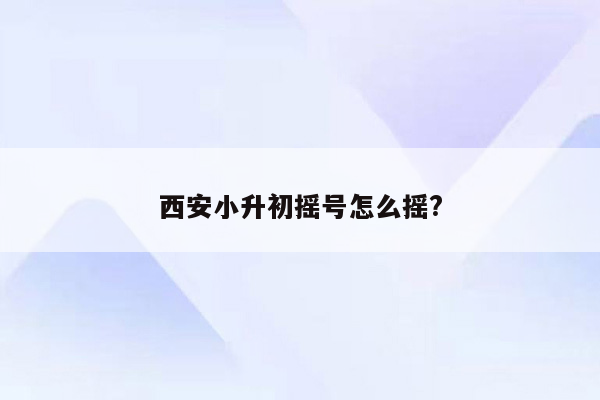 西安小升初摇号怎么摇?